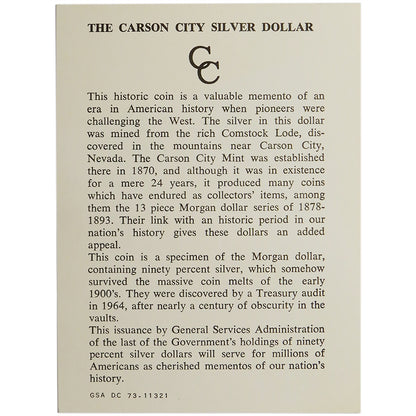 THE CARSON CITY SILVER DOLLAR

CC

This historic coin is a valuable memento of an era in American history when pioneers were challenging the West. The silver in this dollar was mined from the rich Comstock Lode, discovered in the mountains near Carson City, Nevada. The Carson City Mint was established there in 1870, and although it was in existence for a mere 24 years, it produced many coins which have endured as collectors' items, among them the 13 piece Morgan dollar series of 1878-1893. Their link with an historic period in our nation's history gives these dollars an added appeal.

This coin is a specimen of the Morgan dollar, containing ninety percent silver, which somehow survived the massive coin melts of the early 1900's. They were discovered by a Treasury audit in 1964, after nearly a century of obscurity in the vaults.

This issuance by General Services Administration of the last of the Government's holdings of ninety percent silver dollars will serve for millions of Americans as cherished mementos of our nation's history.

GSA DC 73-11321